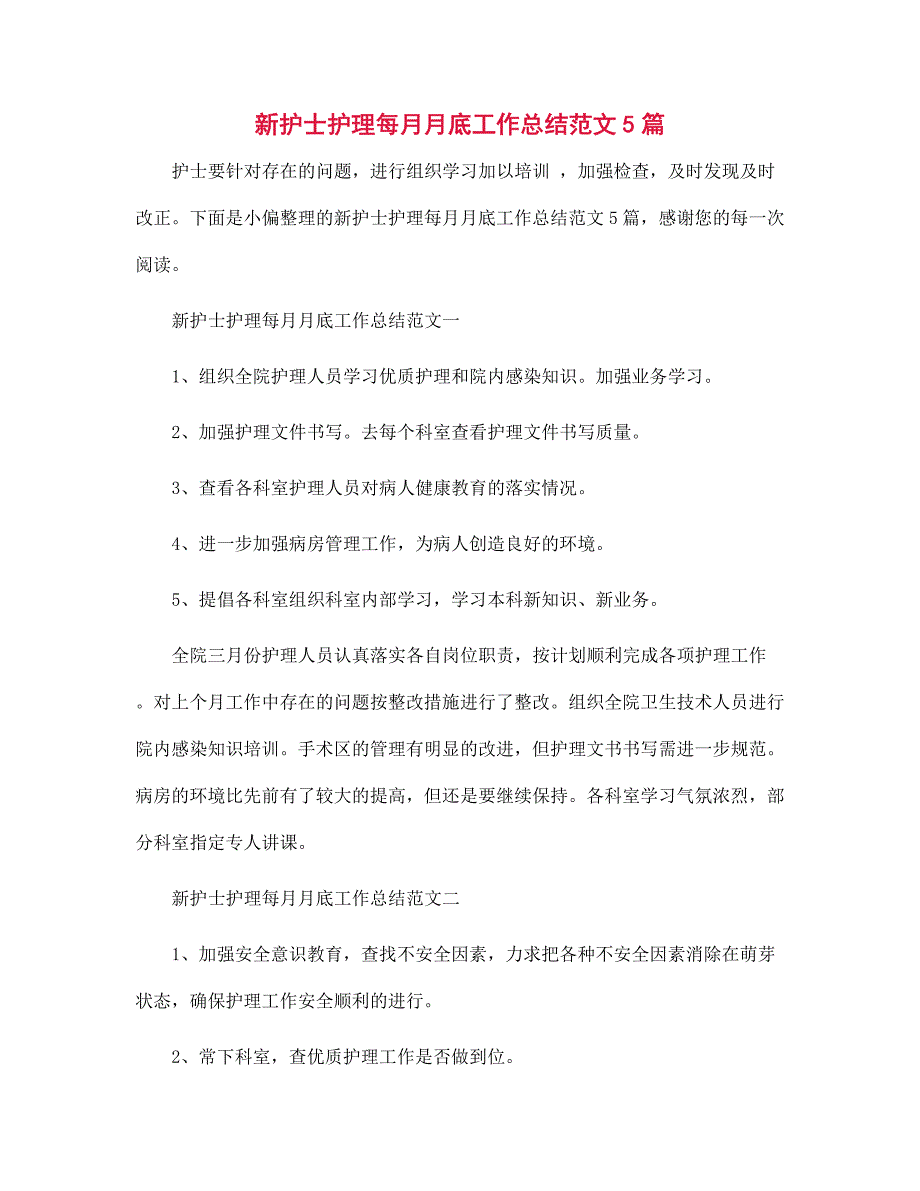 新护士护理每月月底工作总结范文5篇

护士要针对存在的问题，进行组织学习加以培训 ，加强检查，及时发现及时改正。下面是小偏整理的新护士护理每月月底工作总结范文5篇，感谢您的每一次阅读。

新护士护理每月月底工作总结范文一

1、组织全院护理人员学习优质护理和院内感染知识。加强业务学习。

2、加强护理文件书写。去每个科室查看护理文件书写质量。

3、查看各科室护理人员对病人健康教育的落实情况。

4、进一步加强病房管理工作，为病人创造良好的环境。

5、提倡各科室组织科室内部学习，学习本科新知识、新业务。

全院三月份护理人员认真落实各自岗位职责，按计划顺利完成各项护理工作。对上个月工作中存在的问题按整改措施进行了整改。组织全院卫生技术人员进行院内感染知识培训。手术区的管理有明显的改进，但护理文书书写需进一步规范。病房的环境比先前有了较大的提高，但还是要继续保持。各科室学习气氛浓烈，部分科室指定专人讲课。

新护士护理每月月底工作总结范文二

1、加强安全意识教育，查找不安全因素，力求把各种不安全因素消除在萌芽状态，确保护理工作安全顺利的进行。

2、常下科室，查优质护理工作是否做到位。